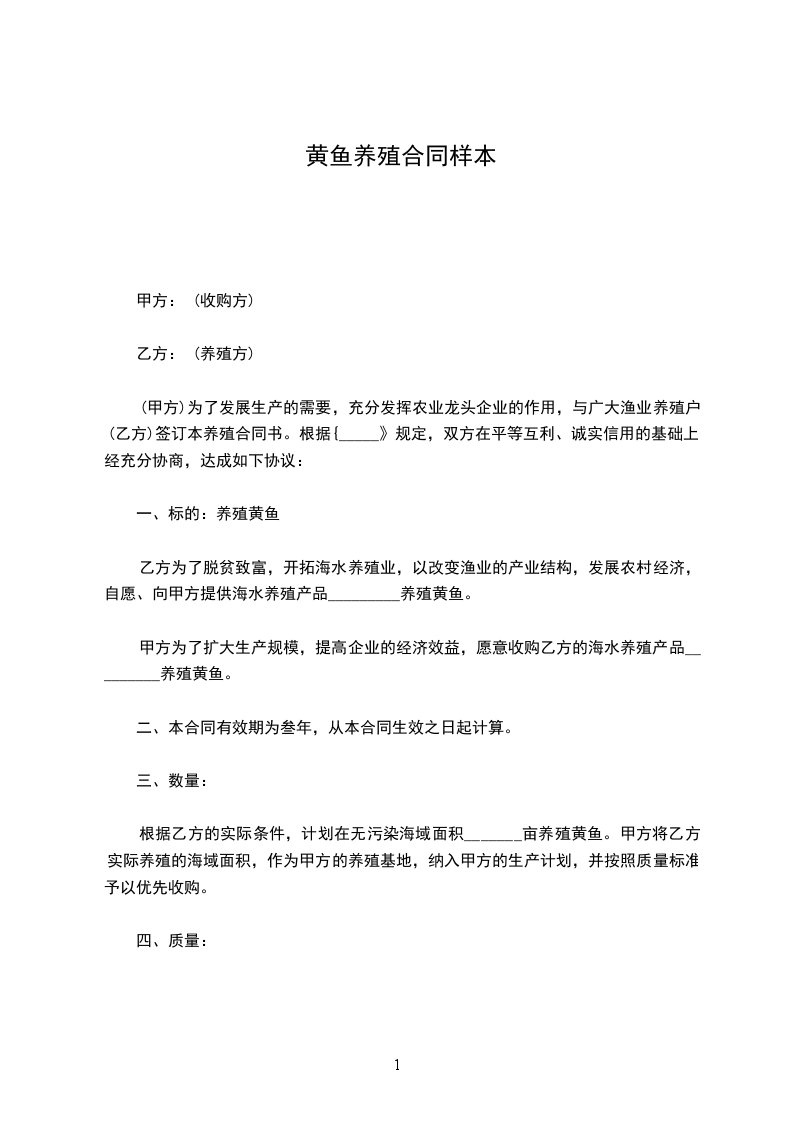 黄鱼养殖合同样本

甲方：（收购方）

乙方：（养殖方）

（甲方）为了发展生产的需要，充分发挥农业龙头企业的作用，与广大渔业养殖户（乙方）签订本养殖合同书。根据{_____》规定，双方在平等互利、诚实信用的基础上经充分协商，达成如下协议：

一、标的：养殖黄鱼

乙方为了脱贫致富，开拓海水养殖业，以改变渔业的产业结构，发展农村经济，自愿、向甲方提供海水养殖产品_________养殖黄鱼。

甲方为了扩大生产规模，提高企业的经济效益，愿意收购乙方的海水养殖产品_________养殖黄鱼。

二、本合同有效期为叁年，从本合同生效之日起计算。

三、数量：

根据乙方的实际条件，计划在无污染海域面积_______亩养殖黄鱼。甲方将乙方实际养殖的海域面积，作为甲方的养殖基地，纳入甲方的生产计划，并按照质量标准予以优先收购。

四、质量：

1